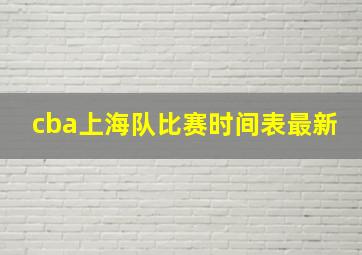 cba上海队比赛时间表最新